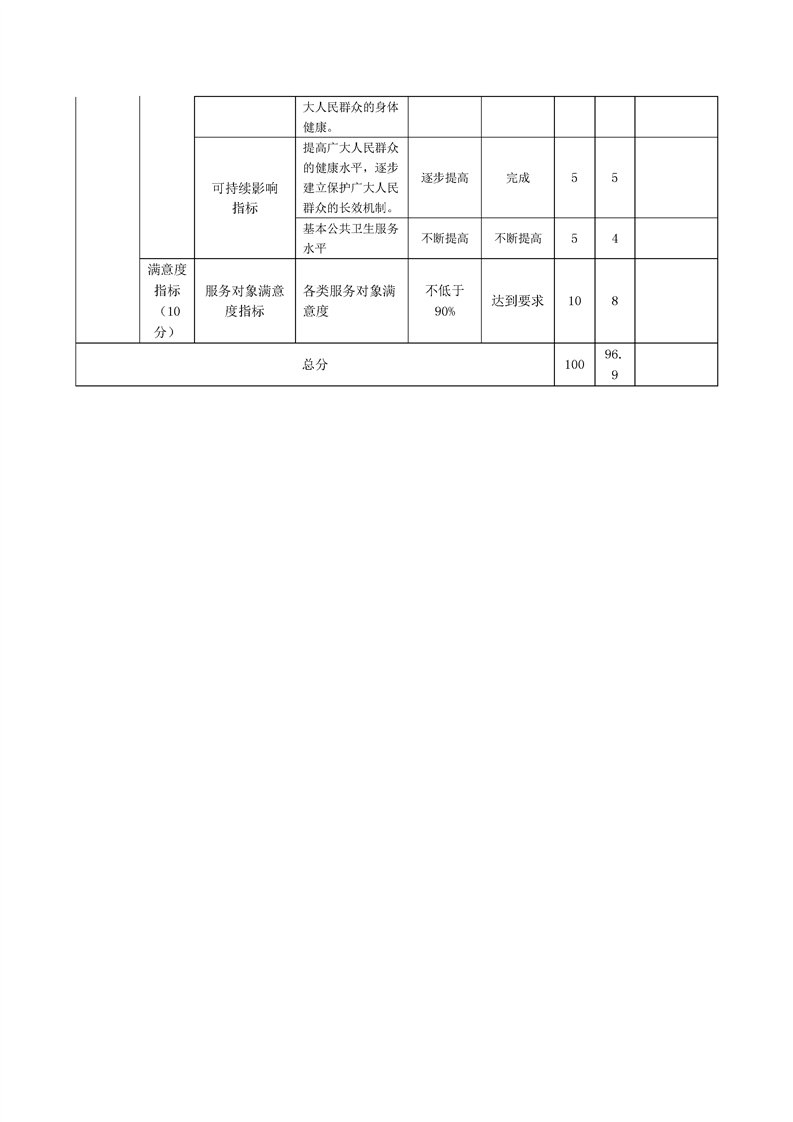 |  |  |  | 大人民群众的身体健康。 |  |  |  |  |  |
|---|---|---|---|---|---|---|---|---|
|  |  | 可持续影响指标 | 提高广大人民群众的健康水平，逐步建立保护广大人民群众的长效机制。 | 逐步提高 | 完成 | 5 | 5 |  |
|  |  |  | 基本公共卫生服务水平 | 不断提高 | 不断提高 | 5 | 4 |  |
|  | 满意度指标（10分） | 服务对象满意度指标 | 各类服务对象满意度 | 不低于90% | 达到要求 | 10 | 8 |  |
| 总分 |  |  |  |  |  | 100 | 96.9 |  |